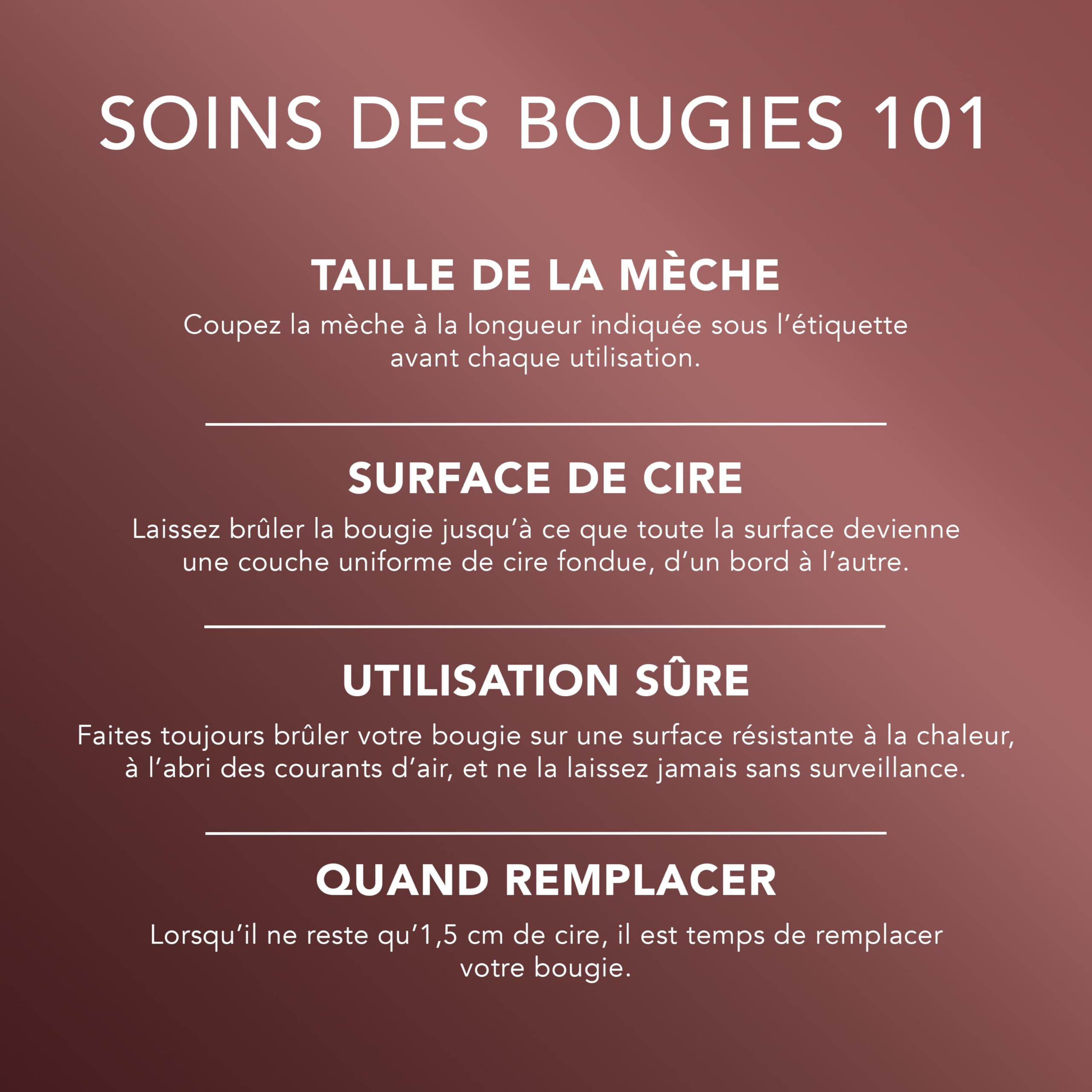 SOINS DES BOUGIES 101

TAILLE DE LA MÈCHE

Coupez la mèche à la longueur indiquée sous l’étiquette avant chaque utilisation.

SURFACE DE CIRE

Laissez brûler la bougie jusqu’à ce que toute la surface devienne une couche uniforme de cire fondue, d’un bord à l’autre.

UTILISATION SÛRE

Faites toujours brûler votre bougie sur une surface résistante à la chaleur, à l’abri des courants d’air, et ne la laissez jamais sans surveillance.

QUAND REMPLACER

Lorsqu’il ne reste qu’1,5 cm de cire, il est temps de remplacer votre bougie.